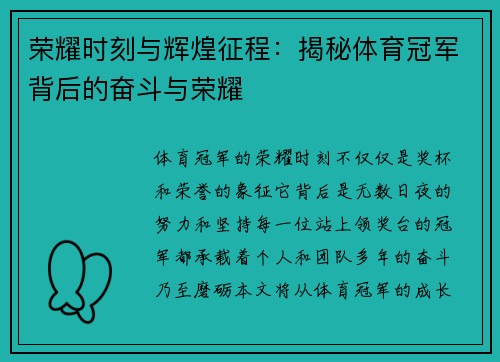 荣耀时刻与辉煌征程：揭秘体育冠军背后的奋斗与荣耀

体育冠军的荣耀时刻不仅仅是奖杯和荣誉的象征它背后是无数日夜的努力和坚持每一位站上领奖台的冠军都承载着个人和团队多年的奋斗乃至磨砺本文将从体育冠军的成长